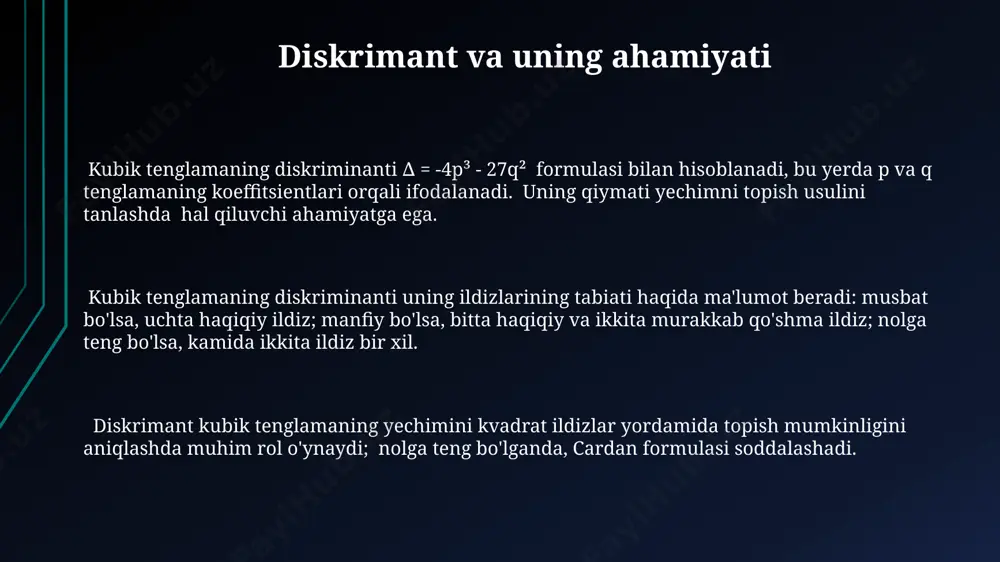 Diskrimant va uning ahamiyati

Kubik tenglamaning diskriminanti $\Delta = -4p^3 - 27q^2$ formulasi bilan hisoblanadi, bu yerda p va q tenglamaning koeffitsientlari orqali ifodalanadi. Uning qiymati yechimni topish usulini tanlashda hal qiluvchi ahamiyatga ega.

Kubik tenglamaning diskriminanti uning ildizlarining tabiati haqida ma'lumot beradi: musbat bo'lsa, uchta haqiqiy ildiz; manfiy bo'lsa, bitta haqiqiy va ikkita murakkab qo'shma ildiz; nolga teng bo'lsa, kamida ikkita ildiz bir xil.

Diskrimant kubik tenglamaning yechimini kvadrat ildizlar yordamida topish mumkinligini aniqlashda muhim rol o'ynaydi; nolga teng bo'lganda, Cardan formulasi soddalashadi.